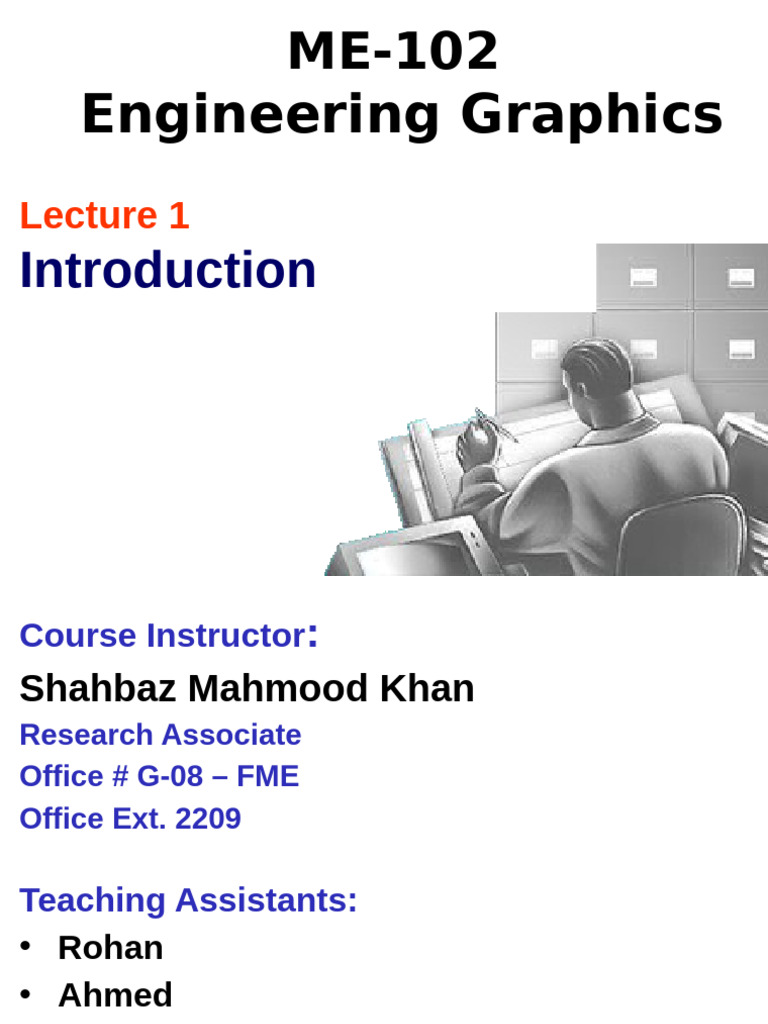 ME-102
Engineering Graphics

Lecture 1
Introduction

Course Instructor:
Shahbaz Mahmood Khan
Research Associate
Office # G-08 – FME
Office Ext. 2209

Teaching Assistants:
• Rohan
• Ahmed